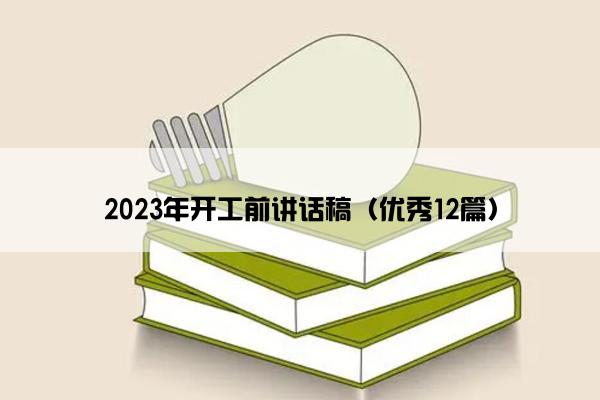 2023年开工前讲话稿（优秀12篇）